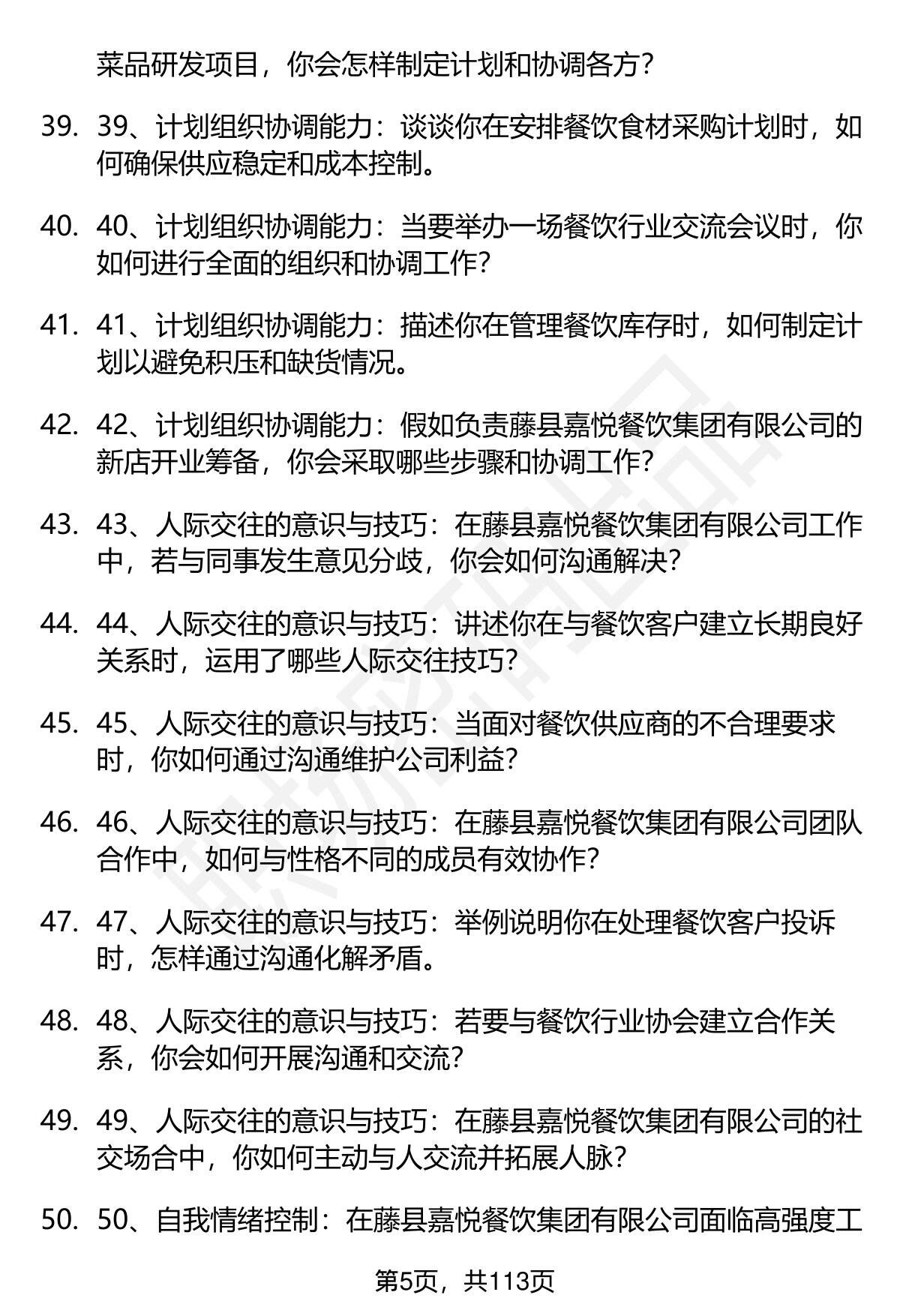 菜品研发项目，你会怎样制定计划和协调各方？

39. 39、计划组织协调能力：谈谈你在安排餐饮食材采购计划时，如何确保供应稳定和成本控制。

40. 40、计划组织协调能力：当要举办一场餐饮行业交流会议时，你如何进行全面的组织和协调工作？

41. 41、计划组织协调能力：描述你在管理餐饮库存时，如何制定计划以避免积压和缺货情况。

42. 42、计划组织协调能力：假如负责藤县嘉悦餐饮集团有限公司的新店开业筹备，你会采取哪些步骤和协调工作？

43. 43、人际交往的意识与技巧：在藤县嘉悦餐饮集团有限公司工作中，若与同事发生意见分歧，你会如何沟通解决？

44. 44、人际交往的意识与技巧：讲述你在与餐饮客户建立长期良好关系时，运用了哪些人际交往技巧？

45. 45、人际交往的意识与技巧：当面对餐饮供应商的不合理要求时，你如何通过沟通维护公司利益？

46. 46、人际交往的意识与技巧：在藤县嘉悦餐饮集团有限公司团队合作中，如何与性格不同的成员有效协作？

47. 47、人际交往的意识与技巧：举例说明你在处理餐饮客户投诉时，怎样通过沟通化解矛盾。

48. 48、人际交往的意识与技巧：若要与餐饮行业协会建立合作关系，你会如何开展沟通和交流？

49. 49、人际交往的意识与技巧：在藤县嘉悦餐饮集团有限公司的社交场合中，你如何主动与人交流并拓展人脉？

50. 50、自我情绪控制：在藤县嘉悦餐饮集团有限公司面临高强度工

第5页，共113页